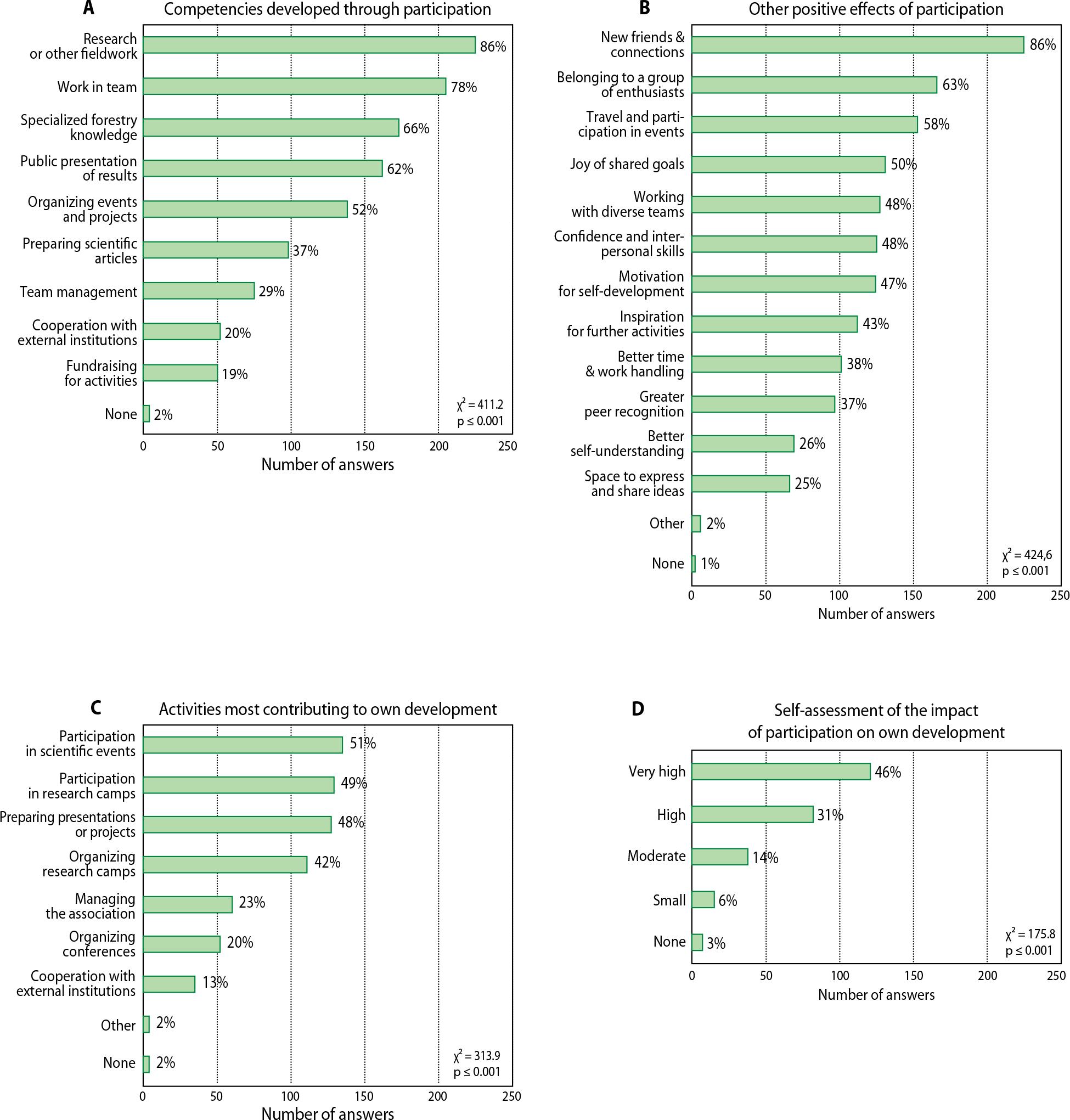 A

Competencies developed through participation

Research or other fieldwork 86%
Work in team 78%
Specialized forestry knowledge 66%
Public presentation of results 62%
Organizing events and projects 52%
Preparing scientific articles 37%
Team management 29%
Cooperation with external institutions 20%
Fundraising for activities 19%
None 2%

$\chi^2 = 411.2$
$p \leq 0.001$

0 50 100 150 200 250
Number of answers

B

Other positive effects of participation

New friends & connections 86%
Belonging to a group of enthusiasts 63%
Travel and participation in events 58%
Joy of shared goals 50%
Working with diverse teams 48%
Confidence and interpersonal skills 48%
Motivation for self-development 47%
Inspiration for further activities 43%
Better time & work handling 38%
Greater peer recognition 37%
Better self-understanding 26%
Space to express and share ideas 25%
Other 2%
None 1%

$\chi^2 = 424,6$
$p \leq 0.001$

0 50 100 150 200 250
Number of answers

C

Activities most contributing to own development

Participation in scientific events 51%
Participation in research camps 49%
Preparing presentations or projects 48%
Organizing research camps 42%
Managing the association 23%
Organizing conferences 20%
Cooperation with external institutions 13%
Other 2%
None 2%

$\chi^2 = 313.9$
$p \leq 0.001$

0 50 100 150 200 250
Number of answers

D

Self-assessment of the impact of participation on own development

Very high 46%
High 31%
Moderate 14%
Small 6%
None 3%

$\chi^2 = 175.8$
$p \leq 0.001$

0 50 100 150 200 250
Number of answers